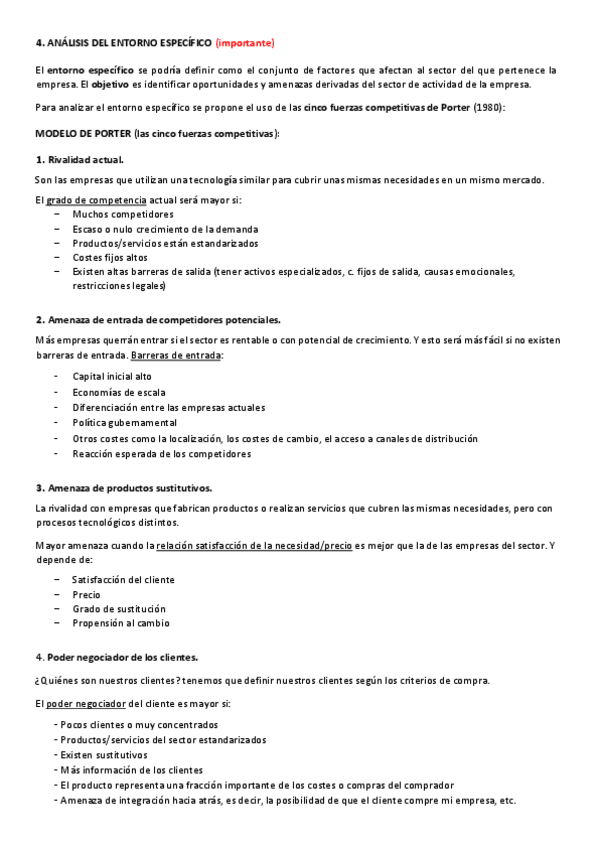 4. ANÁLISIS DEL ENTORNO ESPECÍFICO (importante)

El entorno específico se podría definir como el conjunto de factores que afectan al sector del que pertenece la empresa. El objetivo es identificar oportunidades y amenazas derivadas del sector de actividad de la empresa.

Para analizar el entorno específico se propone el uso de las cinco fuerzas competitivas de Porter (1980):

MODELO DE PORTER (las cinco fuerzas competitivas):

1. Rivalidad actual.

Son las empresas que utilizan una tecnología similar para cubrir unas mismas necesidades en un mismo mercado.

El grado de competencia actual será mayor si:
– Muchos competidores
– Escaso o nulo crecimiento de la demanda
– Productos/servicios están estandarizados
– Costes fijos altos
– Existen altas barreras de salida (tener activos especializados, c. fijos de salida, causas emocionales, restricciones legales)

2. Amenaza de entrada de competidores potenciales.

Más empresas querrán entrar si el sector es rentable o con potencial de crecimiento. Y esto será más fácil si no existen barreras de entrada. Barreras de entrada:

- Capital inicial alto
- Economías de escala
- Diferenciación entre las empresas actuales
- Política gubernamental
- Otros costes como la localización, los costes de cambio, el acceso a canales de distribución
- Reacción esperada de los competidores

3. Amenaza de productos sustitutivos.

La rivalidad con empresas que fabrican productos o realizan servicios que cubren las mismas necesidades, pero con procesos tecnológicos distintos.

Mayor amenaza cuando la relación satisfacción de la necesidad/precio es mejor que la de las empresas del sector. Y depende de:

– Satisfacción del cliente
– Precio
– Grado de sustitución
– Propensión al cambio

4. Poder negociador de los clientes.

¿Quiénes son nuestros clientes? tenemos que definir nuestros clientes según los criterios de compra.

El poder negociador del cliente es mayor si:

- Pocos clientes o muy concentrados
- Productos/servicios del sector estandarizados
- Existen sustitutivos
- Más información de los clientes
- El producto representa una fracción importante de los costes o compras del comprador
- Amenaza de integración hacia atrás, es decir, la posibilidad de que el cliente compre mi empresa, etc.